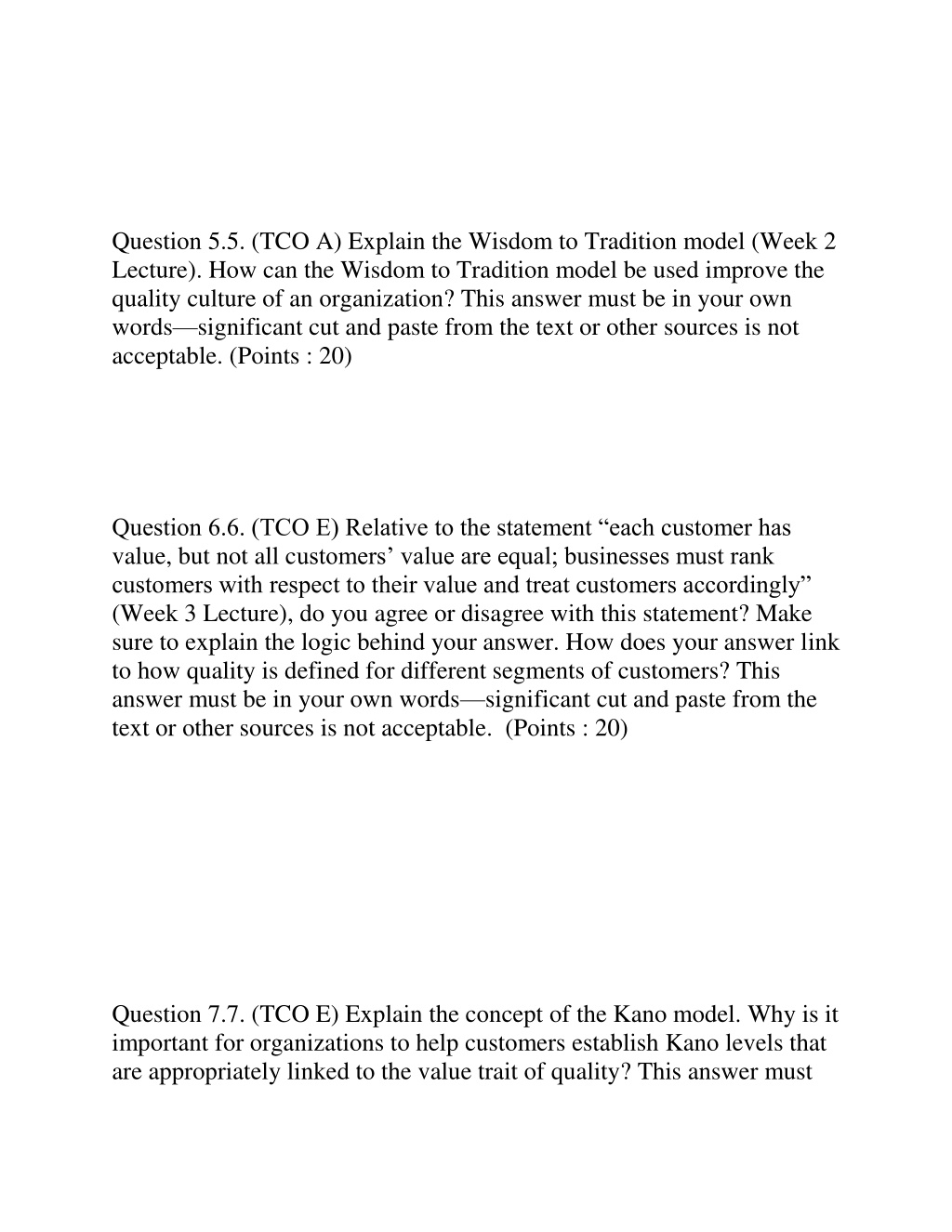 Question 5.5. (TCO A) Explain the Wisdom to Tradition model (Week 2 Lecture). How can the Wisdom to Tradition model be used improve the quality culture of an organization? This answer must be in your own words—significant cut and paste from the text or other sources is not acceptable. (Points : 20)

Question 6.6. (TCO E) Relative to the statement “each customer has value, but not all customers’ value are equal; businesses must rank customers with respect to their value and treat customers accordingly” (Week 3 Lecture), do you agree or disagree with this statement? Make sure to explain the logic behind your answer. How does your answer link to how quality is defined for different segments of customers? This answer must be in your own words—significant cut and paste from the text or other sources is not acceptable. (Points : 20)

Question 7.7. (TCO E) Explain the concept of the Kano model. Why is it important for organizations to help customers establish Kano levels that are appropriately linked to the value trait of quality? This answer must